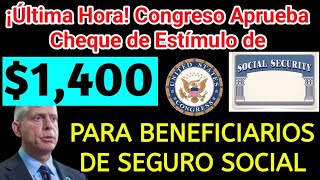 ¡Última Hora! Congreso Aprueba Cheque de Estímulo de

$1,400

UNITED STATES CONGRESS

SOCIAL SECURITY

PARA BENEFICIARIOS DE SEGURO SOCIAL